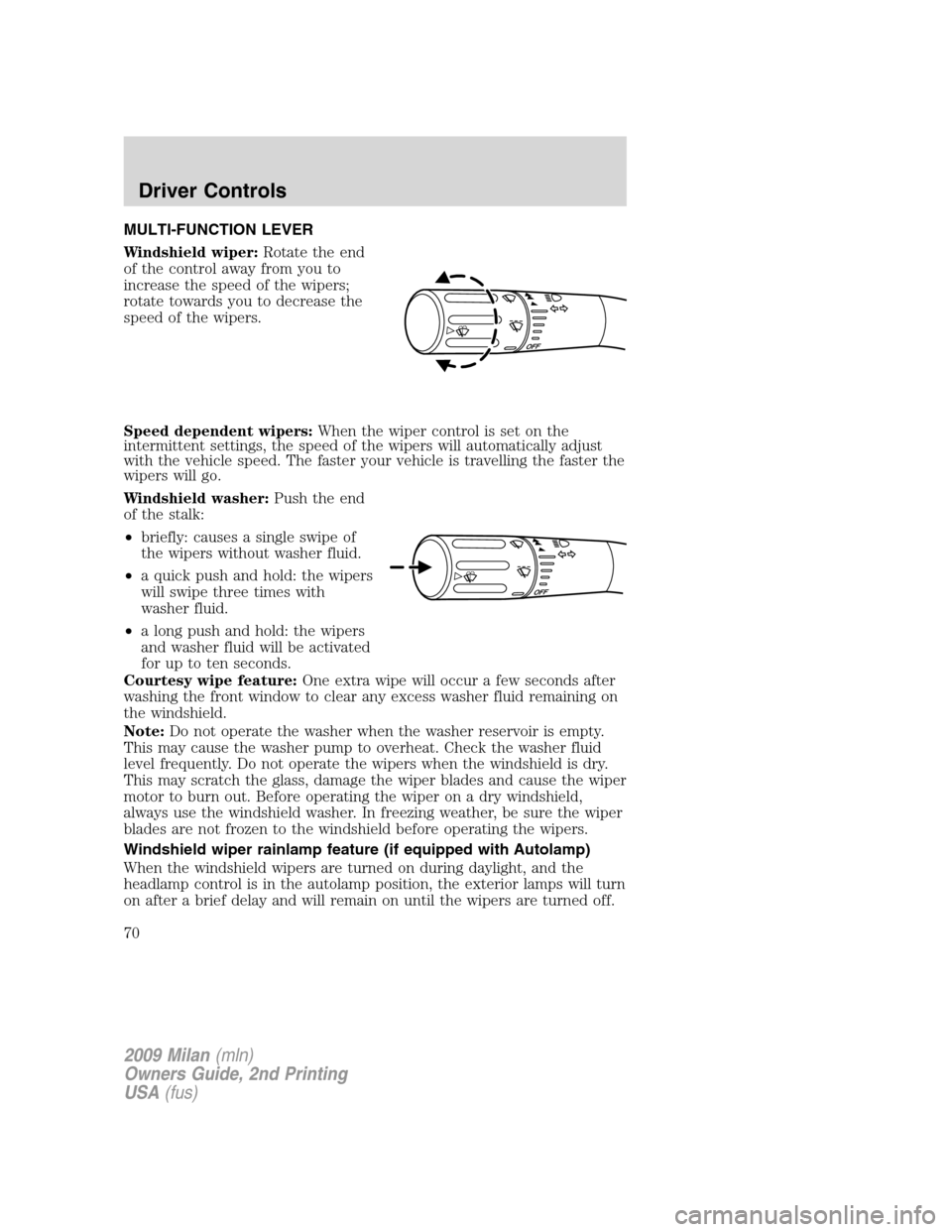 Driver Controls

MULTI-FUNCTION LEVER

Windshield wiper: Rotate the end of the control away from you to increase the speed of the wipers; rotate towards you to decrease the speed of the wipers.

OFF

Speed dependent wipers: When the wiper control is set on the intermittent settings, the speed of the wipers will automatically adjust with the vehicle speed. The faster your vehicle is travelling the faster the wipers will go.

Windshield washer: Push the end of the stalk:

• briefly: causes a single swipe of the wipers without washer fluid.

• a quick push and hold: the wipers will swipe three times with washer fluid.

• a long push and hold: the wipers and washer fluid will be activated for up to ten seconds.

OFF

Courtesy wipe feature: One extra wipe will occur a few seconds after washing the front window to clear any excess washer fluid remaining on the windshield.

Note: Do not operate the washer when the washer reservoir is empty. This may cause the washer pump to overheat. Check the washer fluid level frequently. Do not operate the wipers when the windshield is dry. This may scratch the glass, damage the wiper blades and cause the wiper motor to burn out. Before operating the wiper on a dry windshield, always use the windshield washer. In freezing weather, be sure the wiper blades are not frozen to the windshield before operating the wipers.

Windshield wiper rainlamp feature (if equipped with Autolamp)

When the windshield wipers are turned on during daylight, and the headlamp control is in the autolamp position, the exterior lamps will turn on after a brief delay and will remain on until the wipers are turned off.

70

2009 Milan (mln)
Owners Guide, 2nd Printing
USA (fus)

carmanualsonline.info